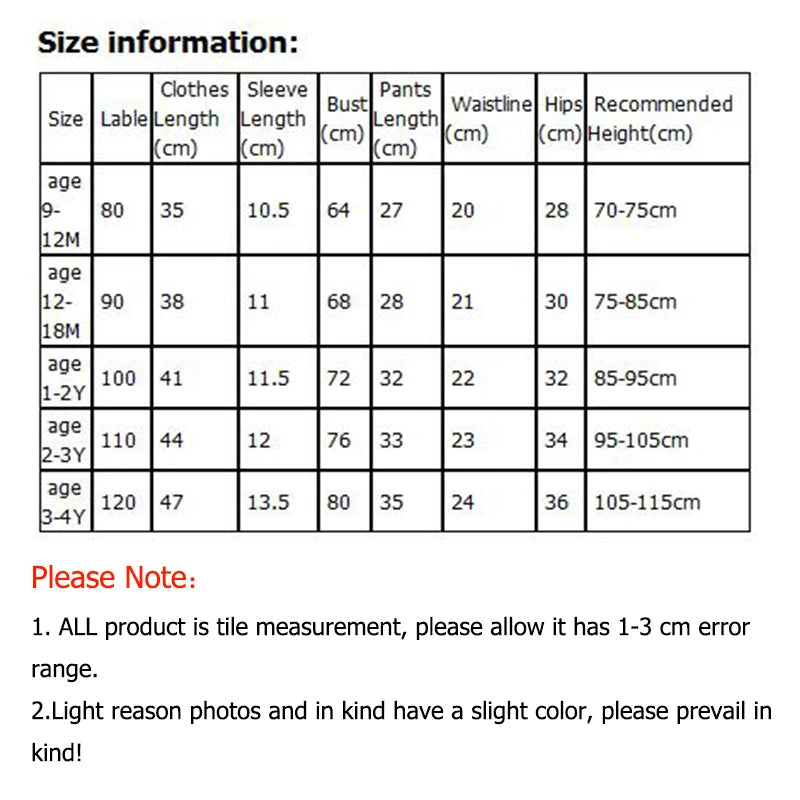 Size information:

| Size | Lable | Clothes Length (cm) | Sleeve Length (cm) | Bust (cm) | Pants Length (cm) | Waistline (cm) | Hips (cm) | Recommended Height(cm) |
|---|---|---|---|---|---|---|---|---|
| age 9-12M | 80 | 35 | 10.5 | 64 | 27 | 20 | 28 | 70-75cm |
| age 12-18M | 90 | 38 | 11 | 68 | 28 | 21 | 30 | 75-85cm |
| age 1-2Y | 100 | 41 | 11.5 | 72 | 32 | 22 | 32 | 85-95cm |
| age 2-3Y | 110 | 44 | 12 | 76 | 33 | 23 | 34 | 95-105cm |
| age 3-4Y | 120 | 47 | 13.5 | 80 | 35 | 24 | 36 | 105-115cm |

Please Note:

1. ALL product is tile measurement, please allow it has 1-3 cm error range.
2.Light reason photos and in kind have a slight color, please prevail in kind!